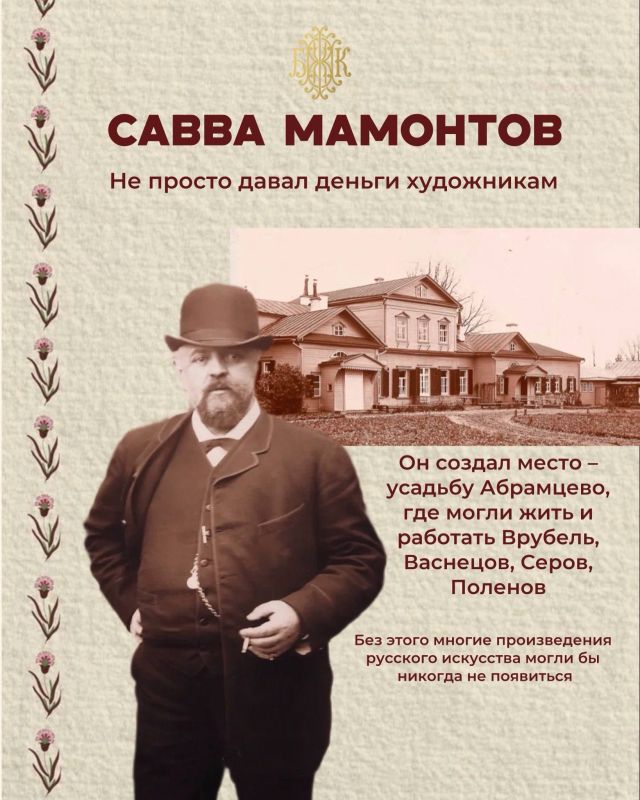 САВВА МАМОНТОВ

Не просто давал деньги художникам

Он создал место – усадьбу Абрамцево, где могли жить и работать Врубель, Васнецов, Серов, Поленов

Без этого многие произведения русского искусства могли бы никогда не появиться